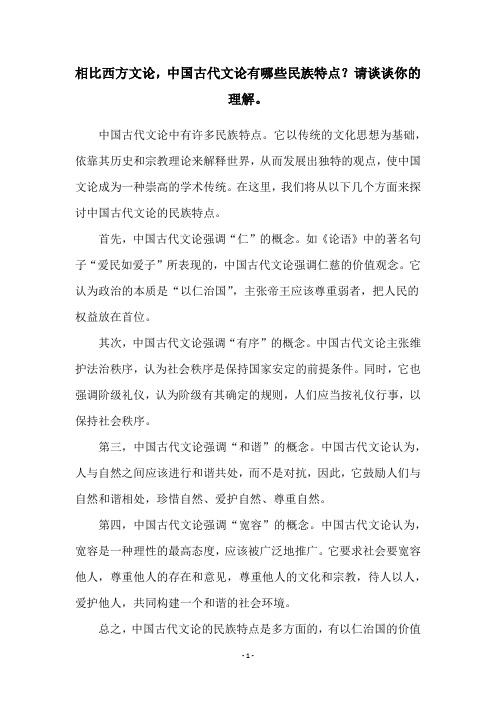 相比西方文论，中国古代文论有哪些民族特点？请谈谈你的理解。

中国古代文论中有许多民族特点。它以传统的文化思想为基础，依靠其历史和宗教理论来解释世界，从而发展出独特的观点，使中国文论成为一种崇高的学术传统。在这里，我们将从以下几个方面来探讨中国古代文论的民族特点。

首先，中国古代文论强调“仁”的概念。如《论语》中的著名句子“爱民如爱子”所表现的，中国古代文论强调仁慈的价值观念。它认为政治的本质是“以仁治国”，主张帝王应该尊重弱者，把人民的权益放在首位。

其次，中国古代文论强调“有序”的概念。中国古代文论主张维护法治秩序，认为社会秩序是保持国家安定的前提条件。同时，它也强调阶级礼仪，认为阶级有其确定的规则，人们应当按礼仪行事，以保持社会秩序。

第三，中国古代文论强调“和谐”的概念。中国古代文论认为，人与自然之间应该进行和谐共处，而不是对抗，因此，它鼓励人们与自然和谐相处，珍惜自然、爱护自然、尊重自然。

第四，中国古代文论强调“宽容”的概念。中国古代文论认为，宽容是一种理性的最高态度，应该被广泛地推广。它要求社会要宽容他人，尊重他人的存在和意见，尊重他人的文化和宗教，待人以人，爱护他人，共同构建一个和谐的社会环境。

总之，中国古代文论的民族特点是多方面的，有以仁治国的价值

- 1 -